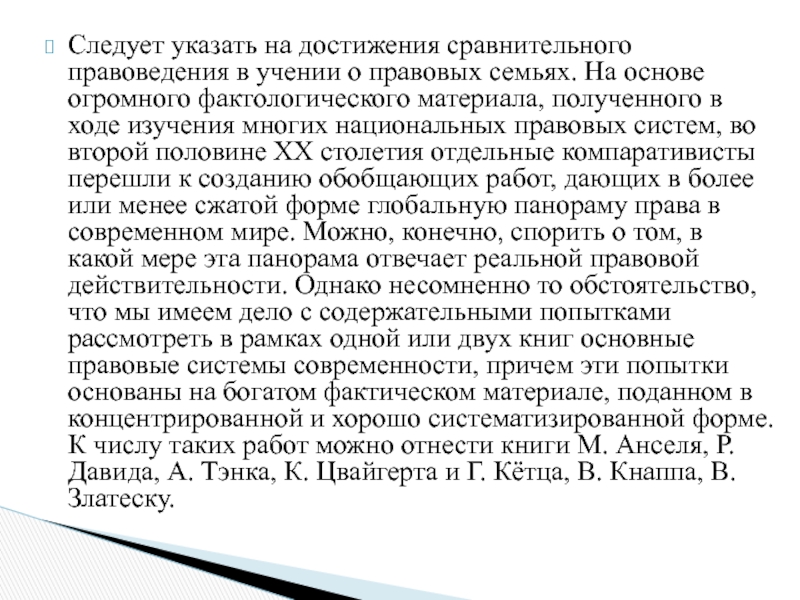 Следует указать на достижения сравнительного правоведения в учении о правовых семьях. На основе огромного фактологического материала, полученного в ходе изучения многих национальных правовых систем, во второй половине XX столетия отдельные компаративисты перешли к созданию обобщающих работ, дающих в более или менее сжатой форме глобальную панораму права в современном мире. Можно, конечно, спорить о том, в какой мере эта панорама отвечает реальной правовой действительности. Однако несомненно то обстоятельство, что мы имеем дело с содержательными попытками рассмотреть в рамках одной или двух книг основные правовые системы современности, причем эти попытки основаны на богатом фактическом материале, поданном в концентрированной и хорошо систематизированной форме. К числу таких работ можно отнести книги М. Анселя, Р. Давида, А. Тэнка, К. Цвайгерта и Г. Кётца, В. Кнаппа, В. Златеску.